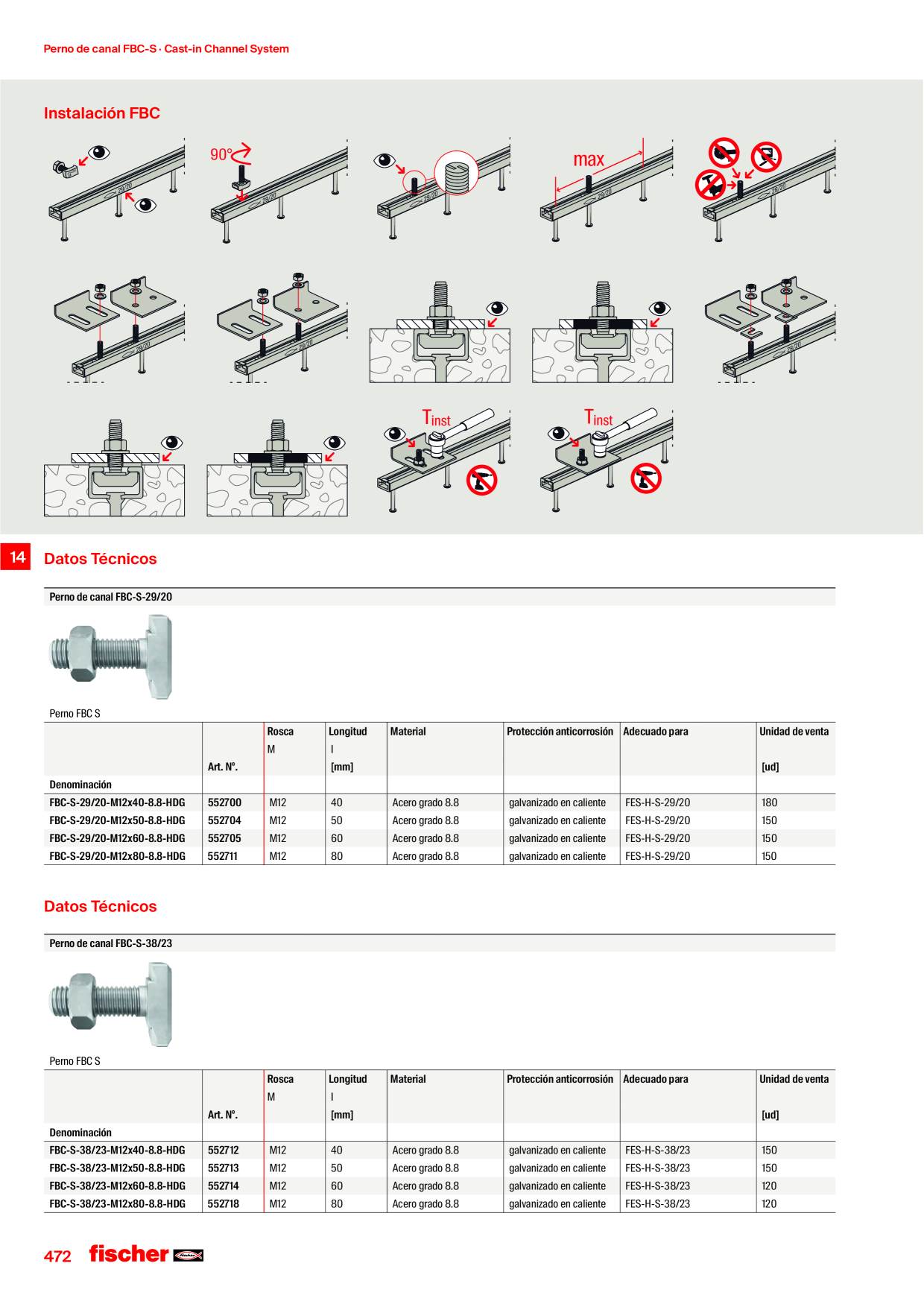 Perno de canal FBC-S · Cast-in Channel System

Instalación FBC

90°

max

29/20

$T_{inst}$

$T_{inst}$

14

Datos Técnicos

Perno de canal FBC-S-29/20

Perno FBC S

| Denominación | Art. Nº. | Rosca M | Longitud l [mm] | Material | Protección anticorrosión | Adecuado para | Unidad de venta [ud] |
|---|---|---|---|---|---|---|---|
| FBC-S-29/20-M12x40-8.8-HDG | 552700 | M12 | 40 | Acero grado 8.8 | galvanizado en caliente | FES-H-S-29/20 | 180 |
| FBC-S-29/20-M12x50-8.8-HDG | 552704 | M12 | 50 | Acero grado 8.8 | galvanizado en caliente | FES-H-S-29/20 | 150 |
| FBC-S-29/20-M12x60-8.8-HDG | 552705 | M12 | 60 | Acero grado 8.8 | galvanizado en caliente | FES-H-S-29/20 | 150 |
| FBC-S-29/20-M12x80-8.8-HDG | 552711 | M12 | 80 | Acero grado 8.8 | galvanizado en caliente | FES-H-S-29/20 | 150 |

Datos Técnicos

Perno de canal FBC-S-38/23

Perno FBC S

| Denominación | Art. Nº. | Rosca M | Longitud l [mm] | Material | Protección anticorrosión | Adecuado para | Unidad de venta [ud] |
|---|---|---|---|---|---|---|---|
| FBC-S-38/23-M12x40-8.8-HDG | 552712 | M12 | 40 | Acero grado 8.8 | galvanizado en caliente | FES-H-S-38/23 | 150 |
| FBC-S-38/23-M12x50-8.8-HDG | 552713 | M12 | 50 | Acero grado 8.8 | galvanizado en caliente | FES-H-S-38/23 | 150 |
| FBC-S-38/23-M12x60-8.8-HDG | 552714 | M12 | 60 | Acero grado 8.8 | galvanizado en caliente | FES-H-S-38/23 | 120 |
| FBC-S-38/23-M12x80-8.8-HDG | 552718 | M12 | 80 | Acero grado 8.8 | galvanizado en caliente | FES-H-S-38/23 | 120 |

472 fischer